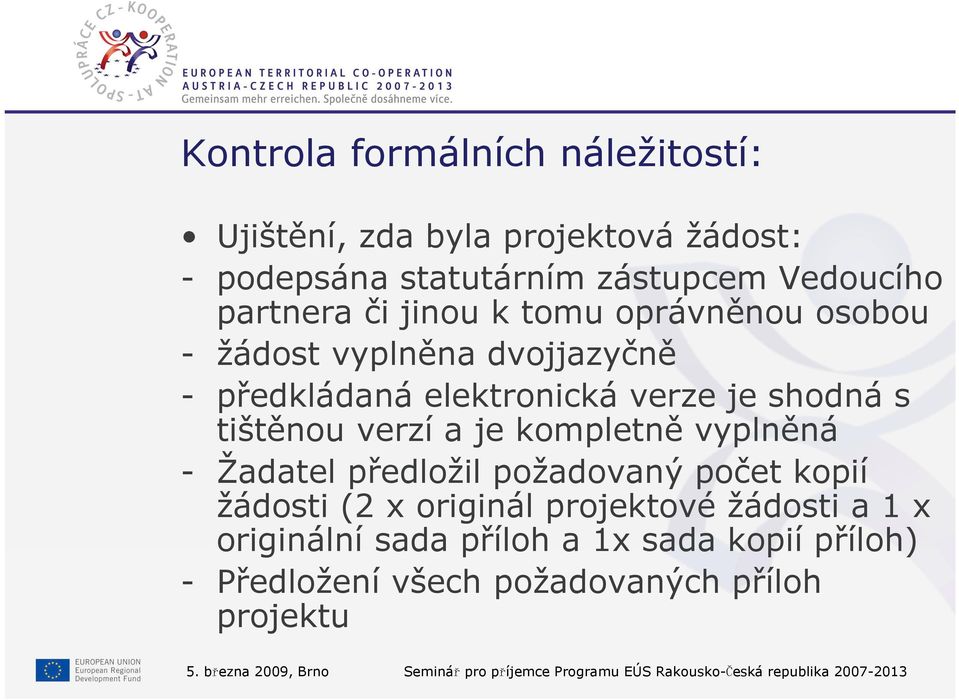 SPOLUPRÁCE CZ - KOOPERATION AT

EUROPEAN TERRITORIAL CO-OPERATION
AUSTRIA-CZECH REPUBLIC 2007-2013
Gemeinsam mehr erreichen. Společně dosáhneme více.

Kontrola formálních náležitostí:

• Ujištění, zda byla projektová žádost:
- podepsána statutárním zástupcem Vedoucího partnera či jinou k tomu oprávněnou osobou
- žádost vyplněna dvojjazyčně
- předkládaná elektronická verze je shodná s tištěnou verzí a je kompletně vyplněná
- Žadatel předložil požadovaný počet kopií žádosti (2 x originál projektové žádosti a 1 x originální sada příloh a 1x sada kopií příloh)
- Předložení všech požadovaných příloh projektu

EUROPEAN UNION
European Regional Development Fund

5. března 2009, Brno

Seminář pro příjemce Programu EÚS Rakousko-Česká republika 2007-2013